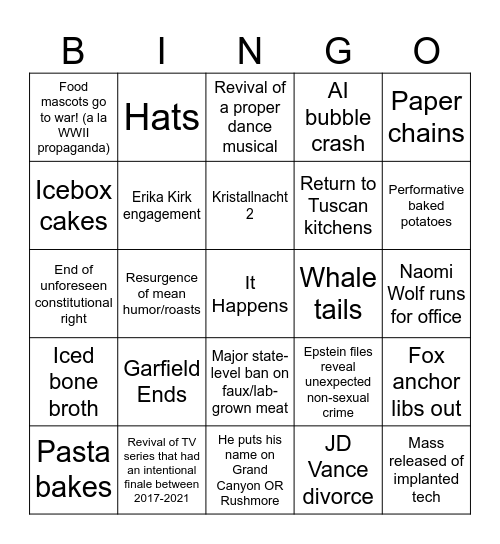 | B | I | N | G | O |
|---|---|---|---|---|
| Food mascots go to war! (a la WWII propaganda) | Hats | Revival of a proper dance musical | AI bubble crash | Paper chains |
| Icebox cakes | Erika Kirk engagement | Kristallnacht 2 | Return to Tuscan kitchens | Performative baked potatoes |
| End of unforeseen constitutional right | Resurgence of mean humor/roasts | It Happens | Whale tails | Naomi Wolf runs for office |
| Iced bone broth | Garfield Ends | Major state-level ban on faux/lab-grown meat | Epstein files reveal unexpected non-sexual crime | Fox anchor libs out |
| Pasta bakes | Revival of TV series that had an intentional finale between 2017-2021 | He puts his name on Grand Canyon OR Rushmore | JD Vance divorce | Mass released of implanted tech |